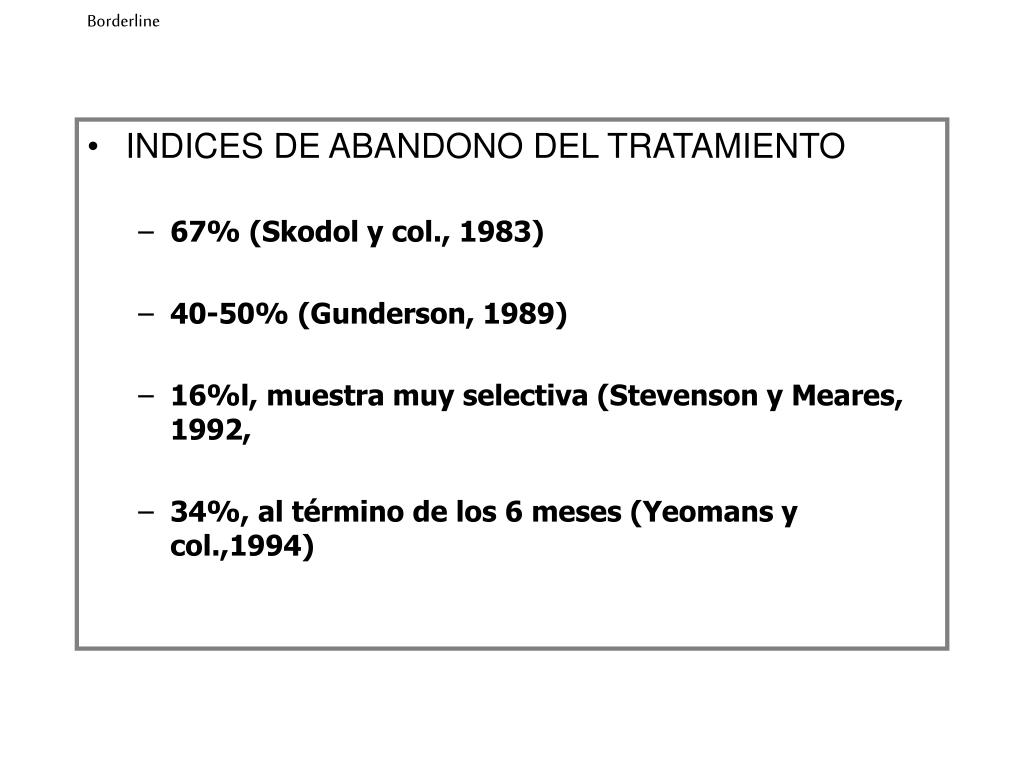 Borderline

• INDICES DE ABANDONO DEL TRATAMIENTO

– 67% (Skodol y col., 1983)

– 40-50% (Gunderson, 1989)

– 16%l, muestra muy selectiva (Stevenson y Meares, 1992,

– 34%, al término de los 6 meses (Yeomans y col.,1994)